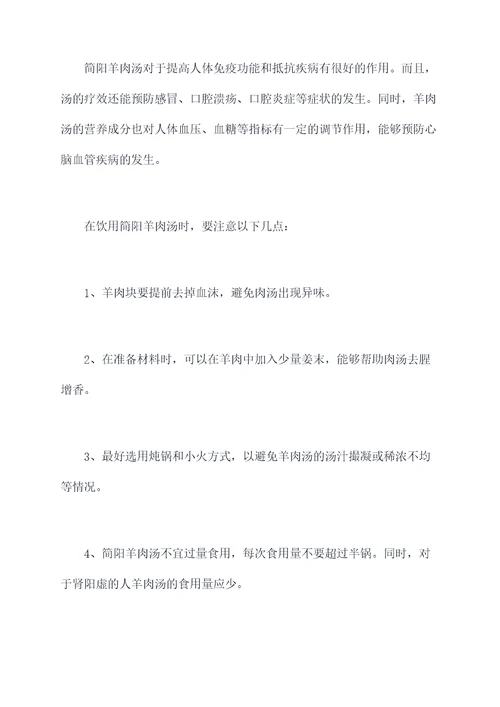 简阳羊肉汤对于提高人体免疫功能和抵抗疾病有很好的作用。而且，汤的疗效还能预防感冒、口腔溃疡、口腔炎症等症状的发生。同时，羊肉汤的营养成分也对人体血压、血糖等指标有一定的调节作用，能够预防心脑血管疾病的发生。

在饮用简阳羊肉汤时，要注意以下几点：

1、羊肉块要提前去掉血沫，避免肉汤出现异味。

2、在准备材料时，可以在羊肉中加入少量姜末，能够帮助肉汤去腥增香。

3、最好选用炖锅和小火方式，以避免羊肉汤的汤汁撮凝或稀浓不均等情况。

4、简阳羊肉汤不宜过量食用，每次食用量不要超过半锅。同时，对于肾阳虚的人羊肉汤的食用量应少。